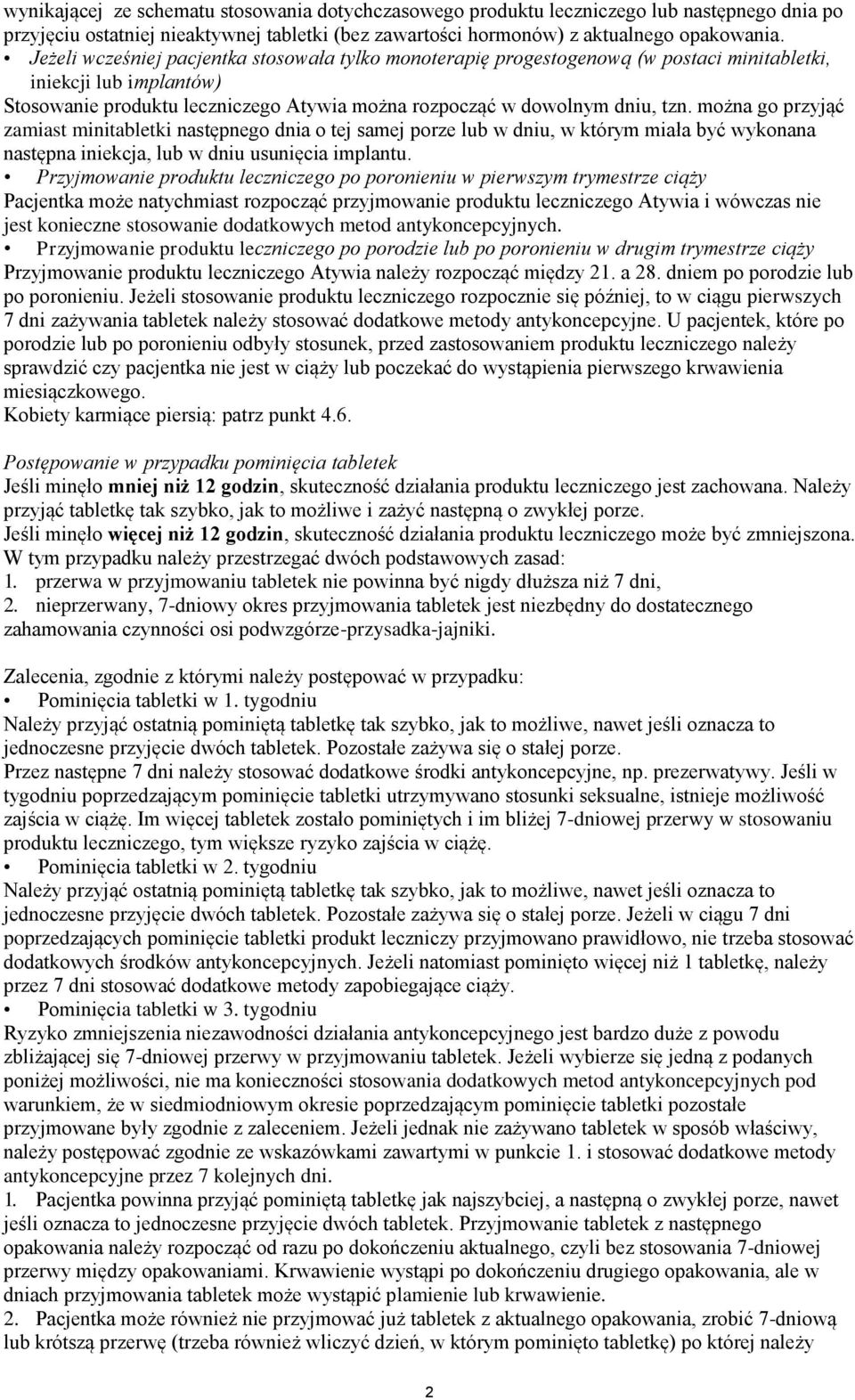 wynikającej ze schematu stosowania dotychczasowego produktu leczniczego lub następnego dnia po przyjęciu ostatniej nieaktywnej tabletki (bez zawartości hormonów) z aktualnego opakowania.
• Jeżeli wcześniej pacjentka stosowała tylko monoterapię progestogenową (w postaci minitabletki, iniekcji lub implantów)
Stosowanie produktu leczniczego Atywia można rozpocząć w dowolnym dniu, tzn. można go przyjąć zamiast minitabletki następnego dnia o tej samej porze lub w dniu, w którym miała być wykonana następna iniekcja, lub w dniu usunięcia implantu.
• Przyjmowanie produktu leczniczego po poronieniu w pierwszym trymestrze ciąży
Pacjentka może natychmiast rozpocząć przyjmowanie produktu leczniczego Atywia i wówczas nie jest konieczne stosowanie dodatkowych metod antykoncepcyjnych.
• Przyjmowanie produktu leczniczego po porodzie lub po poronieniu w drugim trymestrze ciąży
Przyjmowanie produktu leczniczego Atywia należy rozpocząć między 21. a 28. dniem po porodzie lub po poronieniu. Jeżeli stosowanie produktu leczniczego rozpocznie się później, to w ciągu pierwszych 7 dni zażywania tabletek należy stosować dodatkowe metody antykoncepcyjne. U pacjentek, które po porodzie lub po poronieniu odbyły stosunek, przed zastosowaniem produktu leczniczego należy sprawdzić czy pacjentka nie jest w ciąży lub poczekać do wystąpienia pierwszego krwawienia miesiączkowego.
Kobiety karmiące piersią: patrz punkt 4.6.

Postępowanie w przypadku pominięcia tabletek
Jeśli minęło mniej niż 12 godzin, skuteczność działania produktu leczniczego jest zachowana. Należy przyjąć tabletkę tak szybko, jak to możliwe i zażyć następną o zwykłej porze.
Jeśli minęło więcej niż 12 godzin, skuteczność działania produktu leczniczego może być zmniejszona. W tym przypadku należy przestrzegać dwóch podstawowych zasad:
1. przerwa w przyjmowaniu tabletek nie powinna być nigdy dłuższa niż 7 dni,
2. nieprzerwany, 7-dniowy okres przyjmowania tabletek jest niezbędny do dostatecznego zahamowania czynności osi podwzgórze-przysadka-jajniki.

Zalecenia, zgodnie z którymi należy postępować w przypadku:
• Pominięcia tabletki w 1. tygodniu
Należy przyjąć ostatnią pominiętą tabletkę tak szybko, jak to możliwe, nawet jeśli oznacza to jednoczesne przyjęcie dwóch tabletek. Pozostałe zażywa się o stałej porze.
Przez następne 7 dni należy stosować dodatkowe środki antykoncepcyjne, np. prezerwatywy. Jeśli w tygodniu poprzedzającym pominięcie tabletki utrzymywano stosunki seksualne, istnieje możliwość zajścia w ciążę. Im więcej tabletek zostało pominiętych i im bliżej 7-dniowej przerwy w stosowaniu produktu leczniczego, tym większe ryzyko zajścia w ciążę.
• Pominięcia tabletki w 2. tygodniu
Należy przyjąć ostatnią pominiętą tabletkę tak szybko, jak to możliwe, nawet jeśli oznacza to jednoczesne przyjęcie dwóch tabletek. Pozostałe zażywa się o stałej porze. Jeżeli w ciągu 7 dni poprzedzających pominięcie tabletki produkt leczniczy przyjmowano prawidłowo, nie trzeba stosować dodatkowych środków antykoncepcyjnych. Jeżeli natomiast pominięto więcej niż 1 tabletkę, należy przez 7 dni stosować dodatkowe metody zapobiegające ciąży.
• Pominięcia tabletki w 3. tygodniu
Ryzyko zmniejszenia niezawodności działania antykoncepcyjnego jest bardzo duże z powodu zbliżającej się 7-dniowej przerwy w przyjmowaniu tabletek. Jeżeli wybierze się jedną z podanych poniżej możliwości, nie ma konieczności stosowania dodatkowych metod antykoncepcyjnych pod warunkiem, że w siedmiodniowym okresie poprzedzającym pominięcie tabletki pozostałe przyjmowane były zgodnie z zaleceniem. Jeżeli jednak nie zażywano tabletek w sposób właściwy, należy postępować zgodnie ze wskazówkami zawartymi w punkcie 1. i stosować dodatkowe metody antykoncepcyjne przez 7 kolejnych dni.
1. Pacjentka powinna przyjąć pominiętą tabletkę jak najszybciej, a następną o zwykłej porze, nawet jeśli oznacza to jednoczesne przyjęcie dwóch tabletek. Przyjmowanie tabletek z następnego opakowania należy rozpocząć od razu po dokończeniu aktualnego, czyli bez stosowania 7-dniowej przerwy między opakowaniami. Krwawienie wystąpi po dokończeniu drugiego opakowania, ale w dniach przyjmowania tabletek może wystąpić plamienie lub krwawienie.
2. Pacjentka może również nie przyjmować już tabletek z aktualnego opakowania, zrobić 7-dniową lub krótszą przerwę (trzeba również wliczyć dzień, w którym pominięto tabletkę) po której należy

2